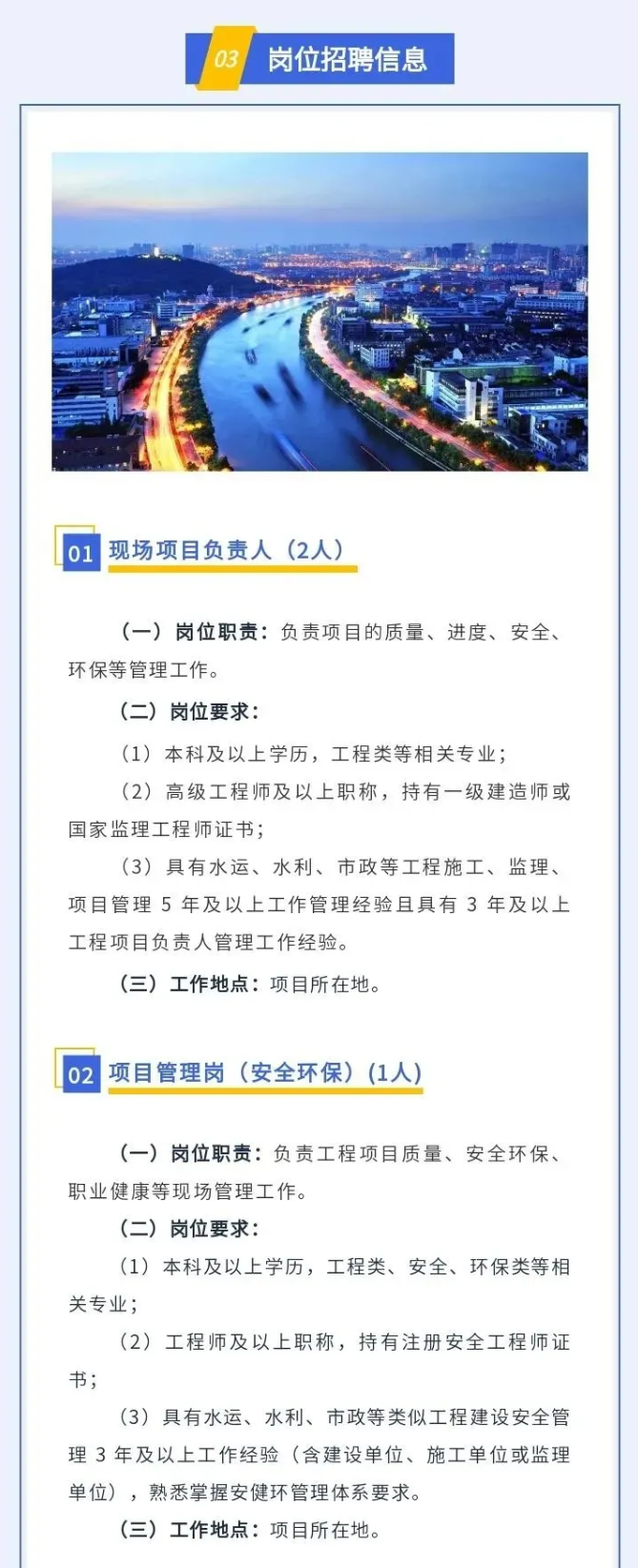 03 岗位招聘信息

01 现场项目负责人（2人）

（一）岗位职责：负责项目的质量、进度、安全、环保等管理工作。

（二）岗位要求：

（1）本科及以上学历，工程类等相关专业；

（2）高级工程师及以上职称，持有一级建造师或国家监理工程师证书；

（3）具有水运、水利、市政等工程施工、监理、项目管理5年及以上工作管理经验且具有3年及以上工程项目负责人管理工作经验。

（三）工作地点：项目所在地。

02 项目管理岗（安全环保）（1人）

（一）岗位职责：负责工程项目质量、安全环保、职业健康等现场管理工作。

（二）岗位要求：

（1）本科及以上学历，工程类、安全、环保类等相关专业；

（2）工程师及以上职称，持有注册安全工程师证书；

（3）具有水运、水利、市政等类似工程建设安全管理3年及以上工作经验（含建设单位、施工单位或监理单位），熟悉掌握安健环管理体系要求。

（三）工作地点：项目所在地。